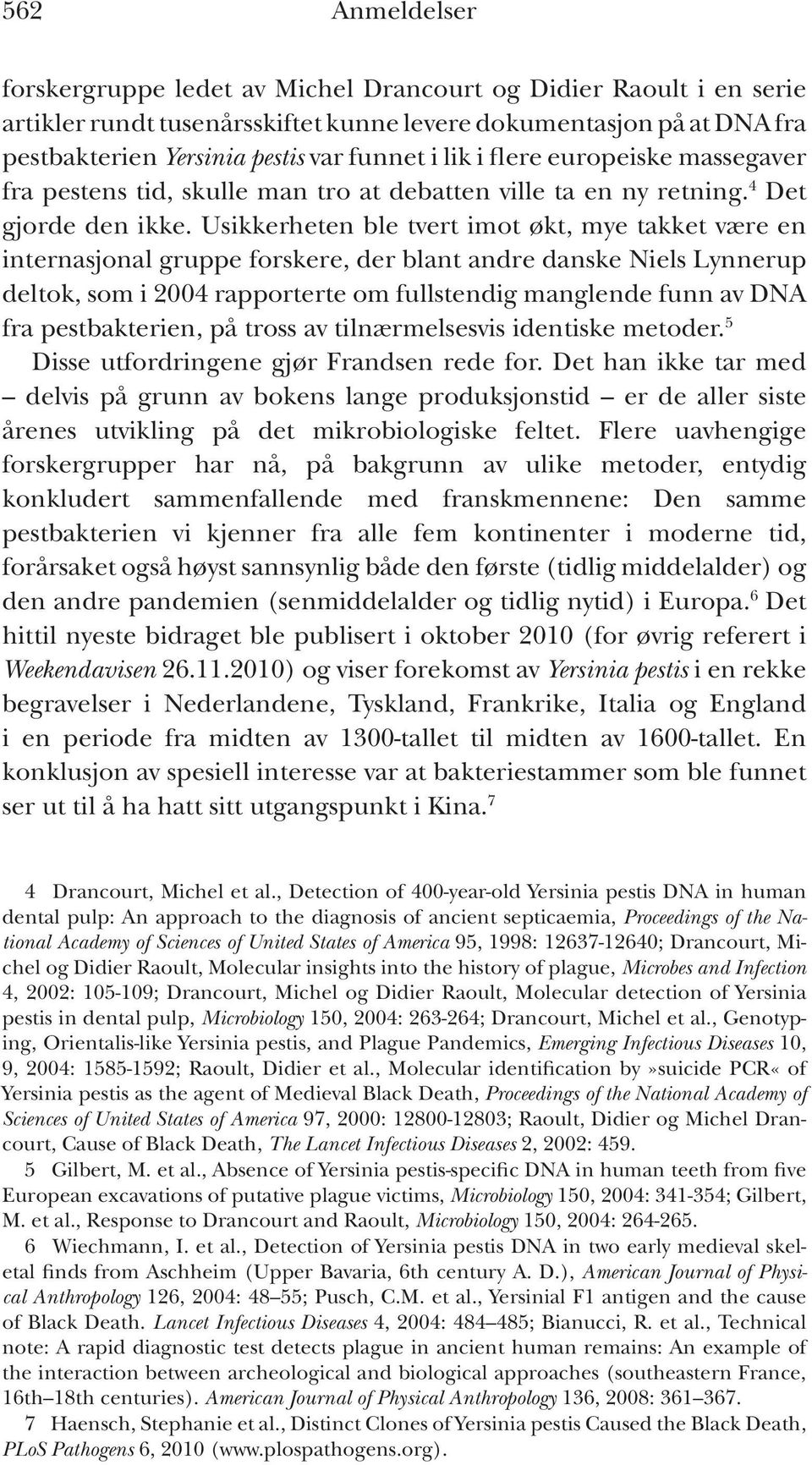 562 Anmeldelser

forskergruppe ledet av Michel Drancourt og Didier Raoult i en serie artikler rundt tusenårsskiftet kunne levere dokumentasjon på at DNA fra pestbakterien Yersinia pestis var funnet i lik i flere europeiske massegaver fra pestens tid, skulle man tro at debatten ville ta en ny retning.$^4$ Det gjorde den ikke. Usikkerheten ble tvert imot økt, mye takket være en internasjonal gruppe forskere, der blant andre danske Niels Lynnerup deltok, som i 2004 rapporterte om fullstendig manglende funn av DNA fra pestbakterien, på tross av tilnærmelsesvis identiske metoder.$^5$

Disse utfordringene gjør Frandsen rede for. Det han ikke tar med – delvis på grunn av bokens lange produksjonstid – er de aller siste årenes utvikling på det mikrobiologiske feltet. Flere uavhengige forskergrupper har nå, på bakgrunn av ulike metoder, entydig konkludert sammenfallende med franskmennene: Den samme pestbakterien vi kjenner fra alle fem kontinenter i moderne tid, forårsaket også høyst sannsynlig både den første (tidlig middelalder) og den andre pandemien (senmiddelalder og tidlig nytid) i Europa.$^6$ Det hittil nyeste bidraget ble publisert i oktober 2010 (for øvrig referert i Weekendavisen 26.11.2010) og viser forekomst av Yersinia pestis i en rekke begravelser i Nederlandene, Tyskland, Frankrike, Italia og England i en periode fra midten av 1300-tallet til midten av 1600-tallet. En konklusjon av spesiell interesse var at bakteriestammer som ble funnet ser ut til å ha hatt sitt utgangspunkt i Kina.$^7$

4 Drancourt, Michel et al., Detection of 400-year-old Yersinia pestis DNA in human dental pulp: An approach to the diagnosis of ancient septicaemia, Proceedings of the National Academy of Sciences of United States of America 95, 1998: 12637-12640; Drancourt, Michel og Didier Raoult, Molecular insights into the history of plague, Microbes and Infection 4, 2002: 105-109; Drancourt, Michel og Didier Raoult, Molecular detection of Yersinia pestis in dental pulp, Microbiology 150, 2004: 263-264; Drancourt, Michel et al., Genotyping, Orientalis-like Yersinia pestis, and Plague Pandemics, Emerging Infectious Diseases 10, 9, 2004: 1585-1592; Raoult, Didier et al., Molecular identification by»suicide PCR« of Yersinia pestis as the agent of Medieval Black Death, Proceedings of the National Academy of Sciences of United States of America 97, 2000: 12800-12803; Raoult, Didier og Michel Drancourt, Cause of Black Death, The Lancet Infectious Diseases 2, 2002: 459.

5 Gilbert, M. et al., Absence of Yersinia pestis-specific DNA in human teeth from five European excavations of putative plague victims, Microbiology 150, 2004: 341-354; Gilbert, M. et al., Response to Drancourt and Raoult, Microbiology 150, 2004: 264-265.

6 Wiechmann, I. et al., Detection of Yersinia pestis DNA in two early medieval skeletal finds from Aschheim (Upper Bavaria, 6th century A. D.), American Journal of Physical Anthropology 126, 2004: 48–55; Pusch, C.M. et al., Yersinial F1 antigen and the cause of Black Death. Lancet Infectious Diseases 4, 2004: 484–485; Bianucci, R. et al., Technical note: A rapid diagnostic test detects plague in ancient human remains: An example of the interaction between archeological and biological approaches (southeastern France, 16th–18th centuries). American Journal of Physical Anthropology 136, 2008: 361–367.

7 Haensch, Stephanie et al., Distinct Clones of Yersinia pestis Caused the Black Death, PLoS Pathogens 6, 2010 (www.plospathogens.org).